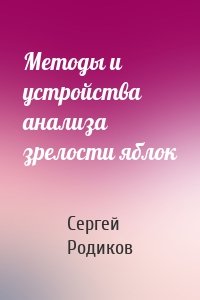 Методы и устройства анализа зрелости яблок

Сергей Родиков